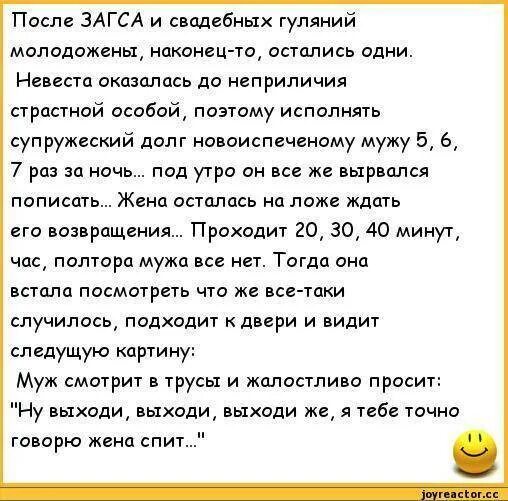 После ЗАГСА и свадебных гуляний молодожены, наконец-то, остались одни.
Невеста оказалась до неприличия страстной особой, поэтому исполнять супружеский долг новоиспеченому мужу 5, 6, 7 раз за ночь... под утро он все же вырвался пописать... Жена осталась на ложе ждать его возвращения... Проходит 20, 30, 40 минут, час, полтора мужа все нет. Тогда она встала посмотреть что же все-таки случилось, подходит к двери и видит следущую картину:
Муж смотрит в трусы и жалостливо просит: "Ну выходи, выходи, выходи же, я тебе точно говорю жена спит..."

joyreactor.cc